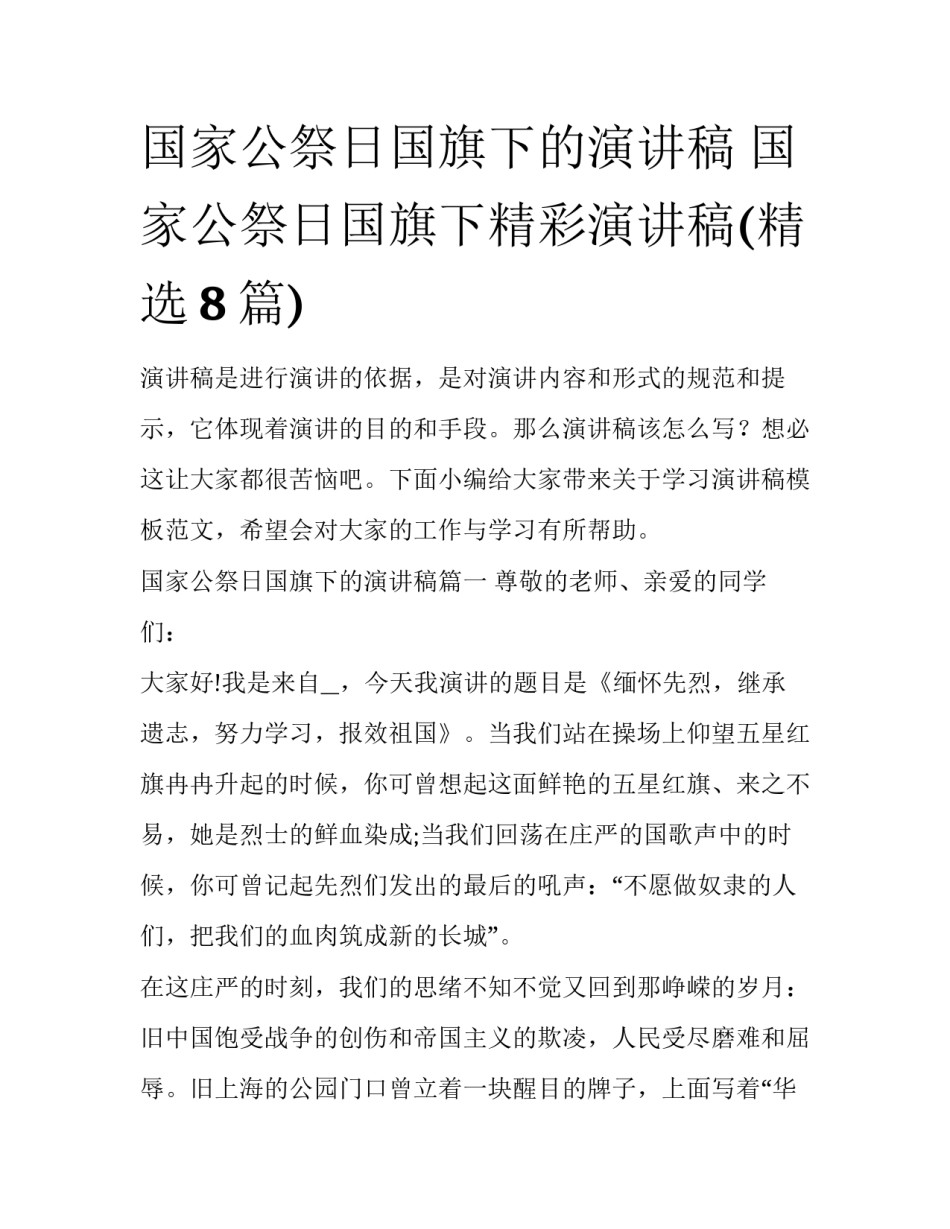 国家公祭日国旗下的演讲稿 国家公祭日国旗下精彩演讲稿(精选 8 篇)

演讲稿是进行演讲的依据，是对演讲内容和形式的规范和提示，它体现着演讲的目的和手段。那么演讲稿该怎么写？想必这让大家都很苦恼吧。下面小编给大家带来关于学习演讲稿模板范文，希望会对大家的工作与学习有所帮助。

国家公祭日国旗下的演讲稿篇一 尊敬的老师、亲爱的同学们：

大家好!我是来自_，今天我演讲的题目是《缅怀先烈，继承遗志，努力学习，报效祖国》。当我们站在操场上仰望五星红旗冉冉升起的时候，你可曾想起这面鲜艳的五星红旗、来之不易，她是烈士的鲜血染成;当我们回荡在庄严的国歌声中的时候，你可曾记起先烈们发出的最后的吼声：“不愿做奴隶的人们，把我们的血肉筑成新的长城”。

在这庄严的时刻，我们的思绪不知不觉又回到那峥嵘的岁月：旧中国饱受战争的创伤和帝国主义的欺凌，人民受尽磨难和屈辱。旧上海的公园门口曾立着一块醒目的牌子，上面写着“华